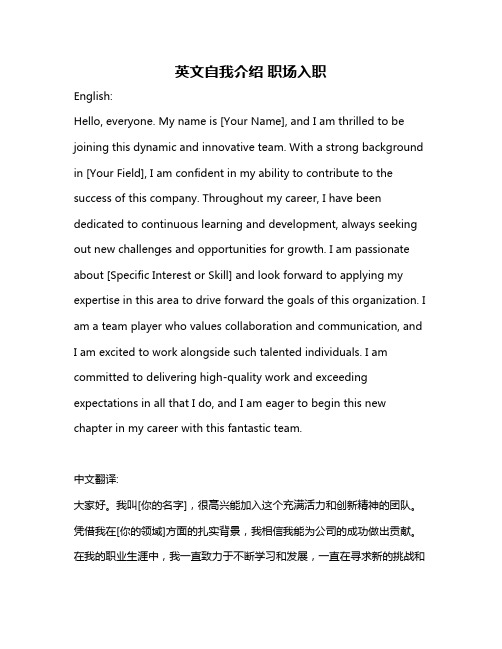 英文自我介绍 职场入职

English:

Hello, everyone. My name is [Your Name], and I am thrilled to be joining this dynamic and innovative team. With a strong background in [Your Field], I am confident in my ability to contribute to the success of this company. Throughout my career, I have been dedicated to continuous learning and development, always seeking out new challenges and opportunities for growth. I am passionate about [Specific Interest or Skill] and look forward to applying my expertise in this area to drive forward the goals of this organization. I am a team player who values collaboration and communication, and I am excited to work alongside such talented individuals. I am committed to delivering high-quality work and exceeding expectations in all that I do, and I am eager to begin this new chapter in my career with this fantastic team.

中文翻译:

大家好。我叫[你的名字]，很高兴能加入这个充满活力和创新精神的团队。凭借我在[你的领域]方面的扎实背景，我相信我能为公司的成功做出贡献。在我的职业生涯中，我一直致力于不断学习和发展，一直在寻求新的挑战和